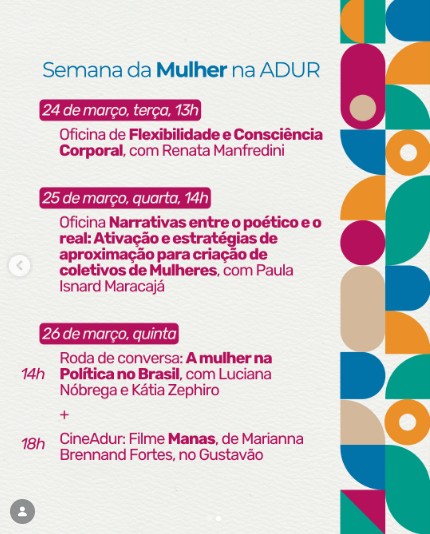 Semana da Mulher na ADUR

24 de março, terça, 13h

Oficina de Flexibilidade e Consciência Corporal, com Renata Manfredini

25 de março, quarta, 14h

Oficina Narrativas entre o poético e o real: Ativação e estratégias de aproximação para criação de coletivos de Mulheres, com Paula Isnard Maracajá

26 de março, quinta

14h Roda de conversa: A mulher na Política no Brasil, com Luciana Nóbrega e Kátia Zephiro

+

18h CineAdur: Filme Manas, de Marianna Brennand Fortes, no Gustavão